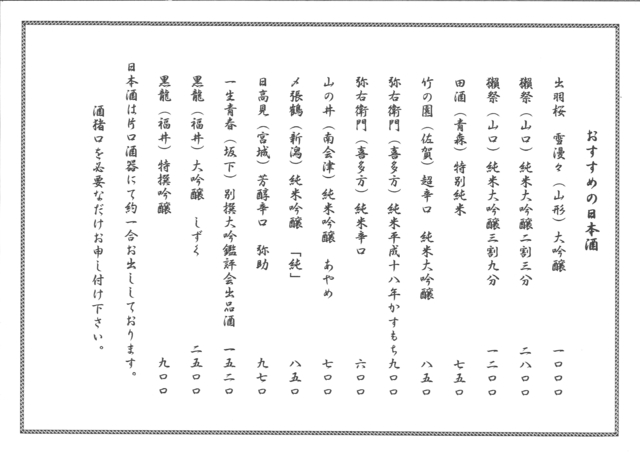 おすすめの日本酒

出羽桜　雪漫々（山形）大吟醸　一〇〇〇

獺祭（山口）純米大吟醸二割三分　二八〇〇

獺祭（山口）純米大吟醸三割九分　一二〇〇

田酒（青森）特別純米　七五〇

竹の園（佐賀）超辛口　純米大吟醸　八五〇

弥右衛門（喜多方）純米平成十八年かすもち　九〇〇

弥右衛門（喜多方）純米辛口　六〇〇

山の井（南会津）純米吟醸　あやめ　七〇〇

〆張鶴（新潟）純米吟醸「純」　八五〇

日高見（宮城）芳醇辛口　弥助　九七〇

一生青春（坂下）別撰大吟鑑評会出品酒　一五二〇

黒龍（福井）大吟醸　しずく　二五〇〇

黒龍（福井）特撰吟醸　九〇〇

日本酒は片口酒器にて約一合お出ししております。

酒猪口を必要なだけお申し付け下さい。